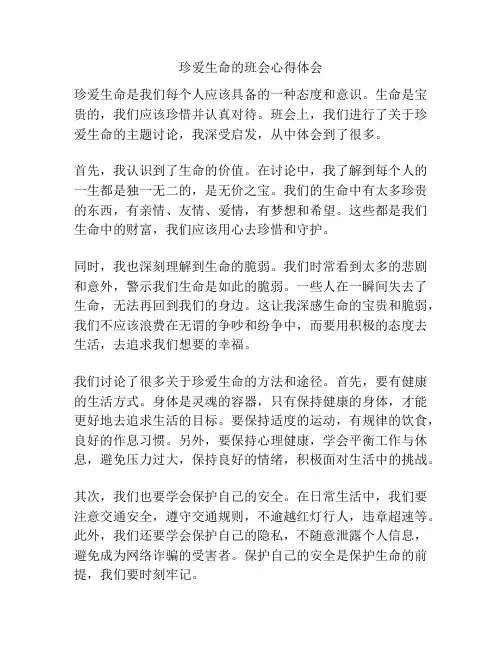 珍爱生命的班会心得体会

珍爱生命是我们每个人应该具备的一种态度和意识。生命是宝贵的，我们应该珍惜并认真对待。班会上，我们进行了关于珍爱生命的主题讨论，我深受启发，从中体会到了很多。

首先，我认识到了生命的价值。在讨论中，我了解到每个人的一生都是独一无二的，是无价之宝。我们的生命中有太多珍贵的东西，有亲情、友情、爱情，有梦想和希望。这些都是我们生命中的财富，我们应该用心去珍惜和守护。

同时，我也深刻理解到生命的脆弱。我们时常看到太多的悲剧和意外，警示我们生命是如此的脆弱。一些人在一瞬间失去了生命，无法再回到我们的身边。这让我深感生命的宝贵和脆弱，我们不应该浪费在无谓的争吵和纷争中，而要用积极的态度去生活，去追求我们想要的幸福。

我们讨论了很多关于珍爱生命的方法和途径。首先，要有健康的生活方式。身体是灵魂的容器，只有保持健康的身体，才能更好地去追求生活的目标。要保持适度的运动，有规律的饮食，良好的作息习惯。另外，要保持心理健康，学会平衡工作与休息，避免压力过大，保持良好的情绪，积极面对生活中的挑战。

其次，我们也要学会保护自己的安全。在日常生活中，我们要注意交通安全，遵守交通规则，不逾越红灯行人，违章超速等。此外，我们还要学会保护自己的隐私，不随意泄露个人信息，避免成为网络诈骗的受害者。保护自己的安全是保护生命的前提，我们要时刻牢记。